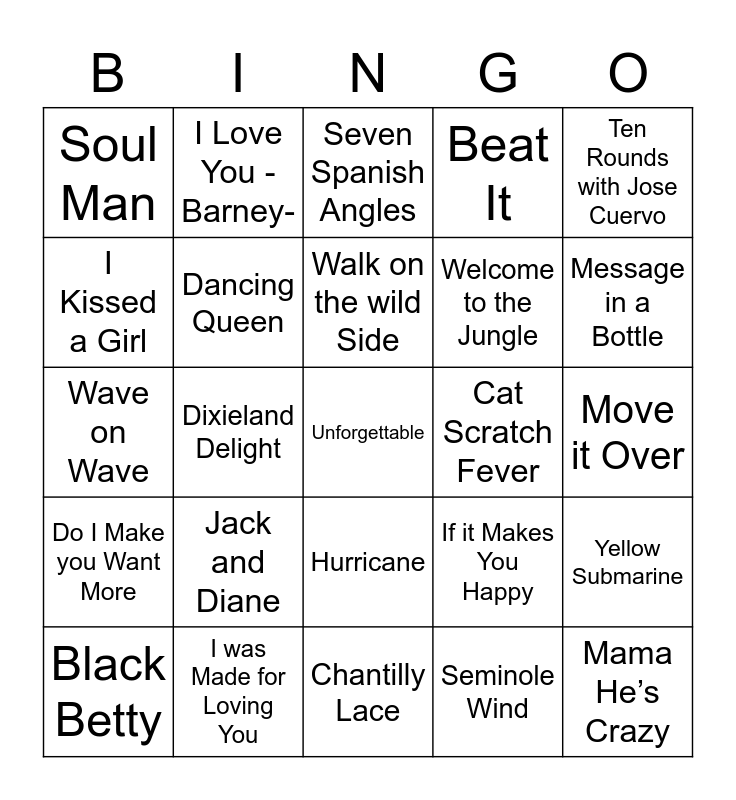 | B | I | N | G | O |
|---|---|---|---|---|
| Soul Man | I Love You - Barney- | Seven Spanish Angles | Beat It | Ten Rounds with Jose Cuervo |
| I Kissed a Girl | Dancing Queen | Walk on the wild Side | Welcome to the Jungle | Message in a Bottle |
| Wave on Wave | Dixieland Delight | Unforgettable | Cat Scratch Fever | Move it Over |
| Do I Make you Want More | Jack and Diane | Hurricane | If it Makes You Happy | Yellow Submarine |
| Black Betty | I was Made for Loving You | Chantilly Lace | Seminole Wind | Mama He's Crazy |